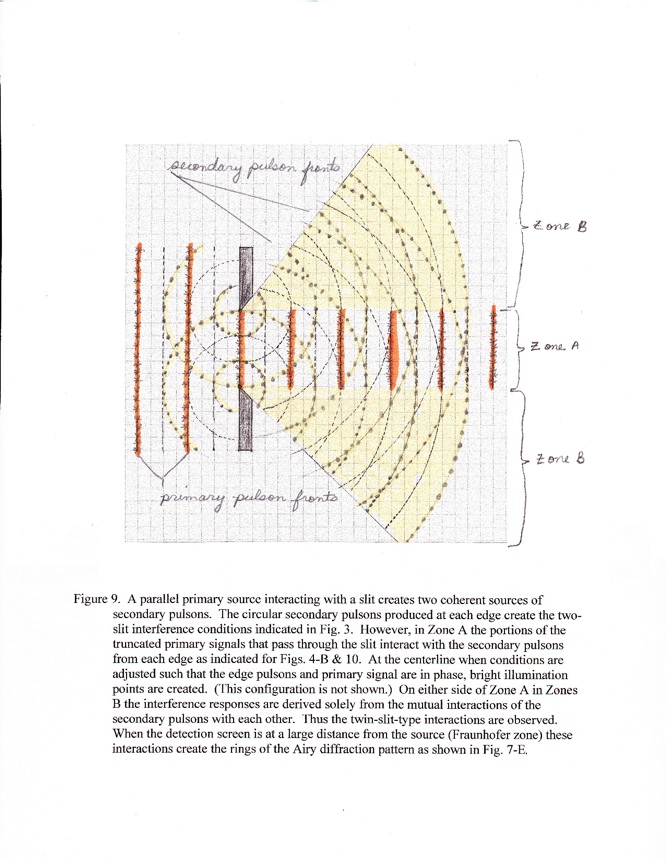 secondary pulson fronts

Zone B

Zone A

Zone B

primary pulson fronts

Figure 9. A parallel primary source interacting with a slit creates two coherent sources of secondary pulsons. The circular secondary pulsons produced at each edge create the two-slit interference conditions indicated in Fig. 3. However, in Zone A the portions of the truncated primary signals that pass through the slit interact with the secondary pulsons from each edge as indicated for Figs. 4-B & 10. At the centerline when conditions are adjusted such that the edge pulsons and primary signal are in phase, bright illumination points are created. (This configuration is not shown.) On either side of Zone A in Zones B the interference responses are derived solely from the mutual interactions of the secondary pulsons with each other. Thus the twin-slit-type interactions are observed. When the detection screen is at a large distance from the source (Fraunhofer zone) these interactions create the rings of the Airy diffraction pattern as shown in Fig. 7-E.